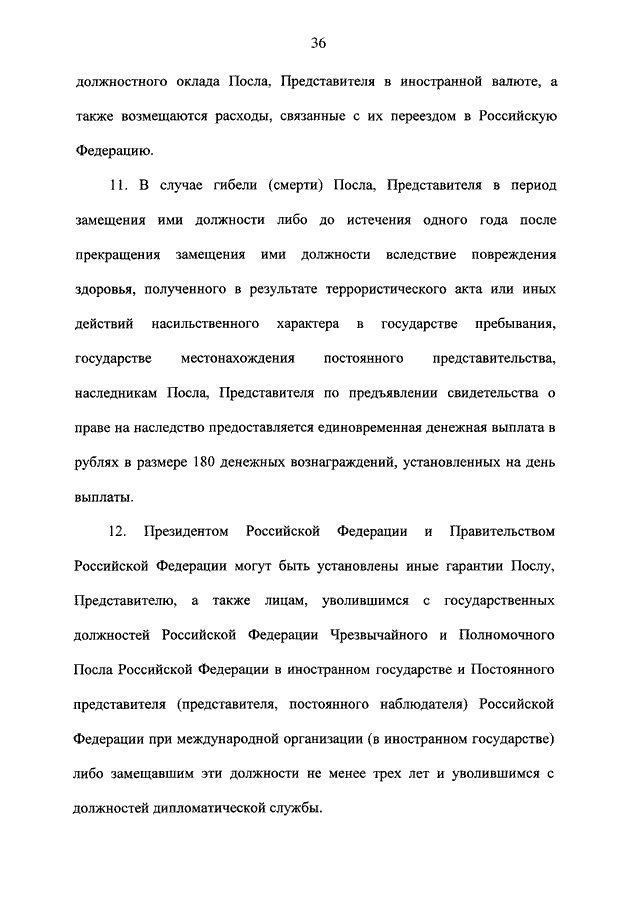 36

должностного оклада Посла, Представителя в иностранной валюте, а также возмещаются расходы, связанные с их переездом в Российскую Федерацию.

11. В случае гибели (смерти) Посла, Представителя в период замещения ими должности либо до истечения одного года после прекращения замещения ими должности вследствие повреждения здоровья, полученного в результате террористического акта или иных действий насильственного характера в государстве пребывания, государстве местонахождения постоянного представительства, наследникам Посла, Представителя по предъявлении свидетельства о праве на наследство предоставляется единовременная денежная выплата в рублях в размере 180 денежных вознаграждений, установленных на день выплаты.

12. Президентом Российской Федерации и Правительством Российской Федерации могут быть установлены иные гарантии Послу, Представителю, а также лицам, уволившимся с государственных должностей Российской Федерации Чрезвычайного и Полномочного Посла Российской Федерации в иностранном государстве и Постоянного представителя (представителя, постоянного наблюдателя) Российской Федерации при международной организации (в иностранном государстве) либо замещавшим эти должности не менее трех лет и уволившимся с должностей дипломатической службы.